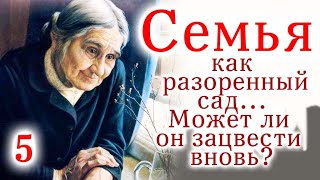 Семья
как
разоренный
сад...
Может ли
он зацвести
вновь?

5